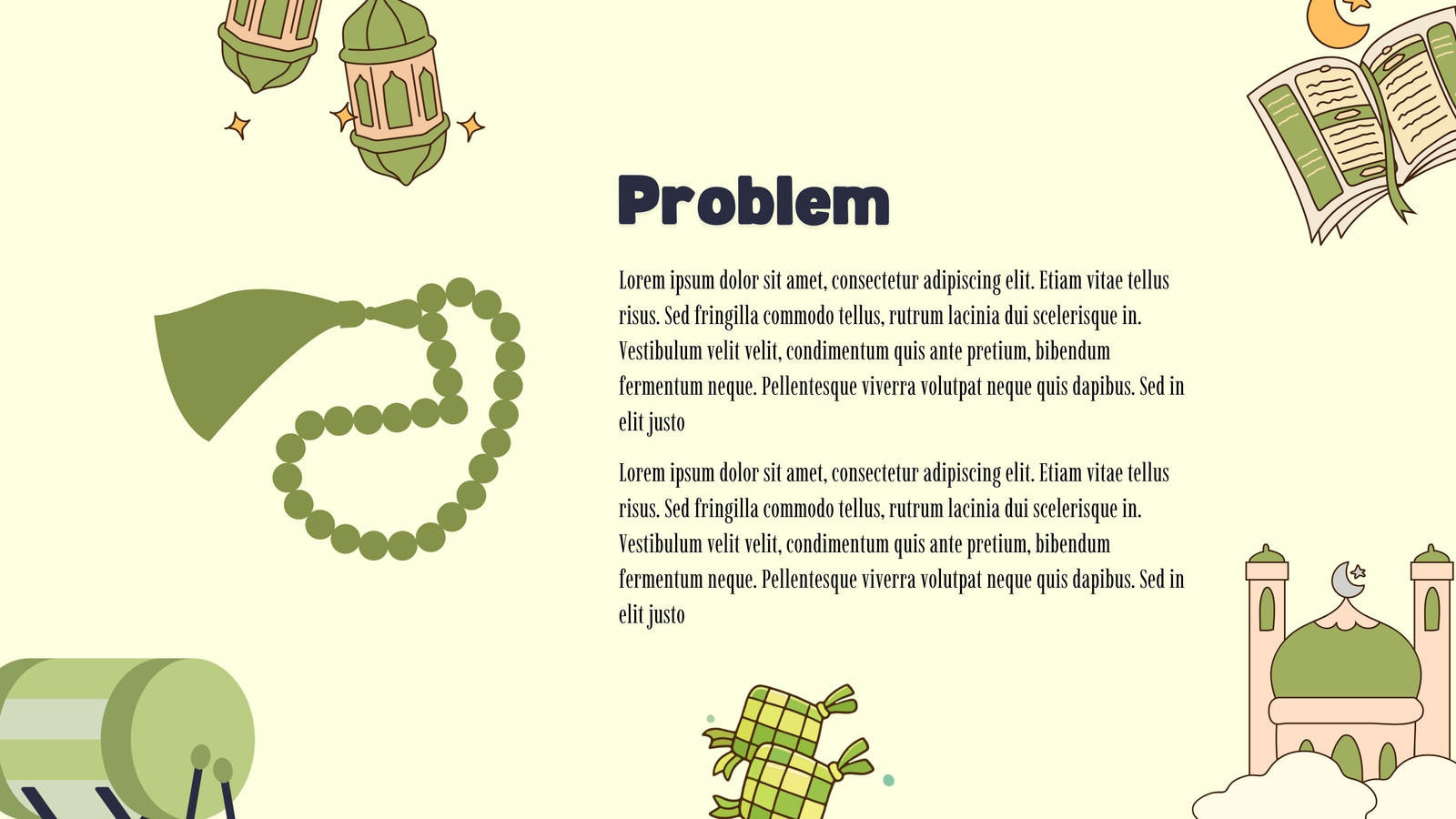 Problem

Lorem ipsum dolor sit amet, consectetur adipiscing elit. Etiam vitae tellus risus. Sed fringilla commodo tellus, rutrum lacinia dui scelerisque in. Vestibulum velit velit, condimentum quis ante pretium, bibendum fermentum neque. Pellentesque viverra volutpat neque quis dapibus. Sed in elit justo

Lorem ipsum dolor sit amet, consectetur adipiscing elit. Etiam vitae tellus risus. Sed fringilla commodo tellus, rutrum lacinia dui scelerisque in. Vestibulum velit velit, condimentum quis ante pretium, bibendum fermentum neque. Pellentesque viverra volutpat neque quis dapibus. Sed in elit justo